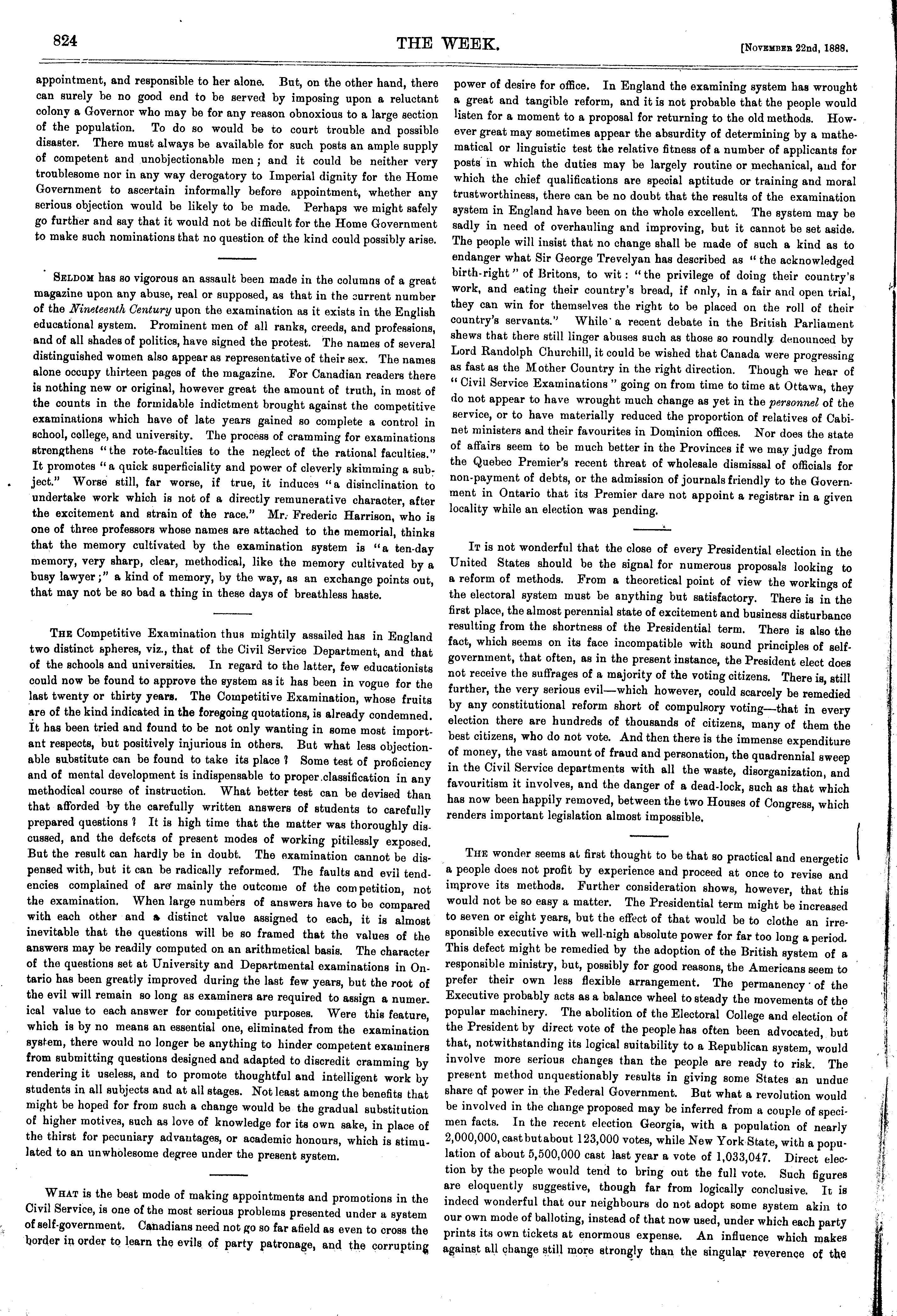 824 THE WEEK. [November 22nd, 1888.

appointment, and responsible to her alone. But, on the other hand, there can surely be no good end to be served by imposing upon a reluctant colony a Governor who may be for any reason obnoxious to a large section of the population. To do so would be to court trouble and possible disaster. There must always be available for such posts an ample supply of competent and unobjectionable men; and it could be neither very troublesome nor in any way derogatory to Imperial dignity for the Home Government to ascertain informally before appointment, whether any serious objection would be likely to be made. Perhaps we might safely go further and say that it would not be difficult for the Home Government to make such nominations that no question of the kind could possibly arise.

Seldom has so vigorous an assault been made in the columns of a great magazine upon any abuse, real or supposed, as that in the current number of the Nineteenth Century upon the examination as it exists in the English educational system. Prominent men of all ranks, creeds, and professions, and of all shades of politics, have signed the protest. The names of several distinguished women also appear as representative of their sex. The names alone occupy thirteen pages of the magazine. For Canadian readers there is nothing new or original, however great the amount of truth, in most of the counts in the formidable indictment brought against the competitive examinations which have of late years gained so complete a control in school, college, and university. The process of cramming for examinations strengthens "the rote-faculties to the neglect of the rational faculties." It promotes "a quick superficiality and power of cleverly skimming a subject." Worse still, far worse, if true, it induces "a disinclination to undertake work which is not of a directly remunerative character, after the excitement and strain of the race." Mr. Frederic Harrison, who is one of three professors whose names are attached to the memorial, thinks that the memory cultivated by the examination system is "a ten-day memory, very sharp, clear, methodical, like the memory cultivated by a busy lawyer;" a kind of memory, by the way, as an exchange points out, that may not be so bad a thing in these days of breathless haste.

The Competitive Examination thus mightily assailed has in England two distinct spheres, viz., that of the Civil Service Department, and that of the schools and universities. In regard to the latter, few educationists could now be found to approve the system as it has been in vogue for the last twenty or thirty years. The Competitive Examination, whose fruits are of the kind indicated in the foregoing quotations, is already condemned. It has been tried and found to be not only wanting in some most important respects, but positively injurious in others. But what less objectionable substitute can be found to take its place? Some test of proficiency and of mental development is indispensable to proper classification in any methodical course of instruction. What better test can be devised than that afforded by the carefully written answers of students to carefully prepared questions? It is high time that the matter was thoroughly discussed, and the defects of present modes of working pitilessly exposed. But the result can hardly be in doubt. The examination cannot be dispensed with, but it can be radically reformed. The faults and evil tendencies complained of are mainly the outcome of the competition, not the examination. When large numbers of answers have to be compared with each other and a distinct value assigned to each, it is almost inevitable that the questions will be so framed that the values of the answers may be readily computed on an arithmetical basis. The character of the questions set at University and Departmental examinations in Ontario has been greatly improved during the last few years, but the root of the evil will remain so long as examiners are required to assign a numerical value to each answer for competitive purposes. Were this feature, which is by no means an essential one, eliminated from the examination system, there would no longer be anything to hinder competent examiners from submitting questions designed and adapted to discredit cramming by rendering it useless, and to promote thoughtful and intelligent work by students in all subjects and at all stages. Not least among the benefits that might be hoped for from such a change would be the gradual substitution of higher motives, such as love of knowledge for its own sake, in place of the thirst for pecuniary advantages, or academic honours, which is stimulated to an unwholesome degree under the present system.

What is the best mode of making appointments and promotions in the Civil Service, is one of the most serious problems presented under a system of self-government. Canadians need not go so far afield as even to cross the border in order to learn the evils of party patronage, and the corrupting power of desire for office. In England the examining system has wrought a great and tangible reform, and it is not probable that the people would listen for a moment to a proposal for returning to the old methods. However great may sometimes appear the absurdity of determining by a mathematical or linguistic test the relative fitness of a number of applicants for posts in which the duties may be largely routine or mechanical, and for which the chief qualifications are special aptitude or training and moral trustworthiness, there can be no doubt that the results of the examination system in England have been on the whole excellent. The system may be sadly in need of overhauling and improving, but it cannot be set aside. The people will insist that no change shall be made of such a kind as to endanger what Sir George Trevelyan has described as "the acknowledged birth-right" of Britons, to wit: "the privilege of doing their country's work, and eating their country's bread, if only, in a fair and open trial, they can win for themselves the right to be placed on the roll of their country's servants." While a recent debate in the British Parliament shews that there still linger abuses such as those so roundly denounced by Lord Randolph Churchill, it could be wished that Canada were progressing as fast as the Mother Country in the right direction. Though we hear of "Civil Service Examinations" going on from time to time at Ottawa, they do not appear to have wrought much change as yet in the personnel of the service, or to have materially reduced the proportion of relatives of Cabinet ministers and their favourites in Dominion offices. Nor does the state of affairs seem to be much better in the Provinces if we may judge from the Quebec Premier's recent threat of wholesale dismissal of officials for non-payment of debts, or the admission of journals friendly to the Government in Ontario that its Premier dare not appoint a registrar in a given locality while an election was pending.

It is not wonderful that the close of every Presidential election in the United States should be the signal for numerous proposals looking to a reform of methods. From a theoretical point of view the workings of the electoral system must be anything but satisfactory. There is in the first place, the almost perennial state of excitement and business disturbance resulting from the shortness of the Presidential term. There is also the fact, which seems on its face incompatible with sound principles of self-government, that often, as in the present instance, the President elect does not receive the suffrages of a majority of the voting citizens. There is, still further, the very serious evil—which however, could scarcely be remedied by any constitutional reform short of compulsory voting—that in every election there are hundreds of thousands of citizens, many of them the best citizens, who do not vote. And then there is the immense expenditure of money, the vast amount of fraud and personation, the quadrennial sweep in the Civil Service departments with all the waste, disorganization, and favouritism it involves, and the danger of a dead-lock, such as that which has now been happily removed, between the two Houses of Congress, which renders important legislation almost impossible.

The wonder seems at first thought to be that so practical and energetic a people does not profit by experience and proceed at once to revise and improve its methods. Further consideration shows, however, that this would not be so easy a matter. The Presidential term might be increased to seven or eight years, but the effect of that would be to clothe an irresponsible executive with well-nigh absolute power for far too long a period. This defect might be remedied by the adoption of the British system of a responsible ministry, but, possibly for good reasons, the Americans seem to prefer their own less flexible arrangement. The permanency of the Executive probably acts as a balance wheel to steady the movements of the popular machinery. The abolition of the Electoral College and election of the President by direct vote of the people has often been advocated, but that, notwithstanding its logical suitability to a Republican system, would involve more serious changes than the people are ready to risk. The present method unquestionably results in giving some States an undue share of power in the Federal Government. But what a revolution would be involved in the change proposed may be inferred from a couple of specimen facts. In the recent election Georgia, with a population of nearly 2,000,000, cast but about 123,000 votes, while New York State, with a population of about 5,500,000 cast last year a vote of 1,033,047. Direct election by the people would tend to bring out the full vote. Such figures are eloquently suggestive, though far from logically conclusive. It is indeed wonderful that our neighbours do not adopt some system akin to our own mode of balloting, instead of that now used, under which each party prints its own tickets at enormous expense. An influence which makes against all change still more strongly than the singular reverence of the